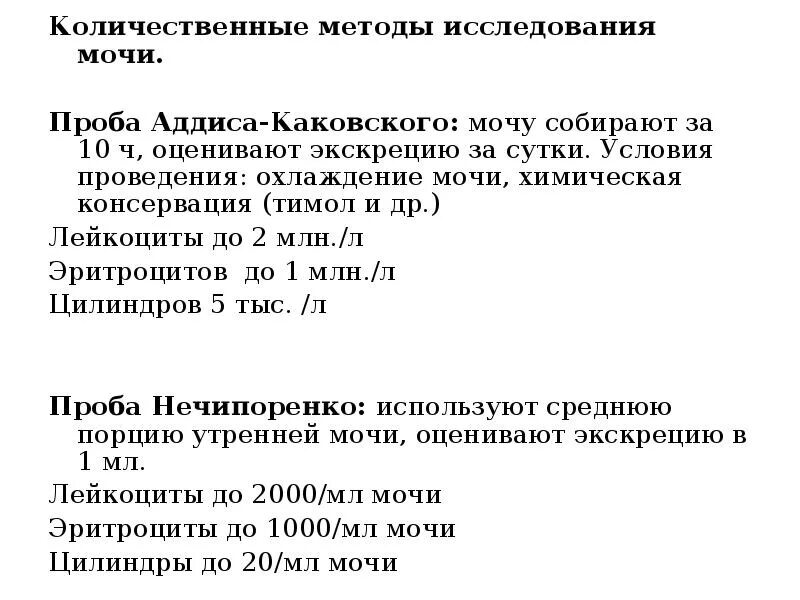 Количественные методы исследования мочи.

Проба Аддиса-Каковского: мочу собирают за 10 ч, оценивают экскрецию за сутки. Условия проведения: охлаждение мочи, химическая консервация (тимол и др.)

Лейкоциты до 2 млн./л

Эритроцитов до 1 млн./л

Цилиндров 5 тыс. /л

Проба Нечипоренко: используют среднюю порцию утренней мочи, оценивают экскрецию в 1 мл.

Лейкоциты до 2000/мл мочи

Эритроциты до 1000/мл мочи

Цилиндры до 20/мл мочи